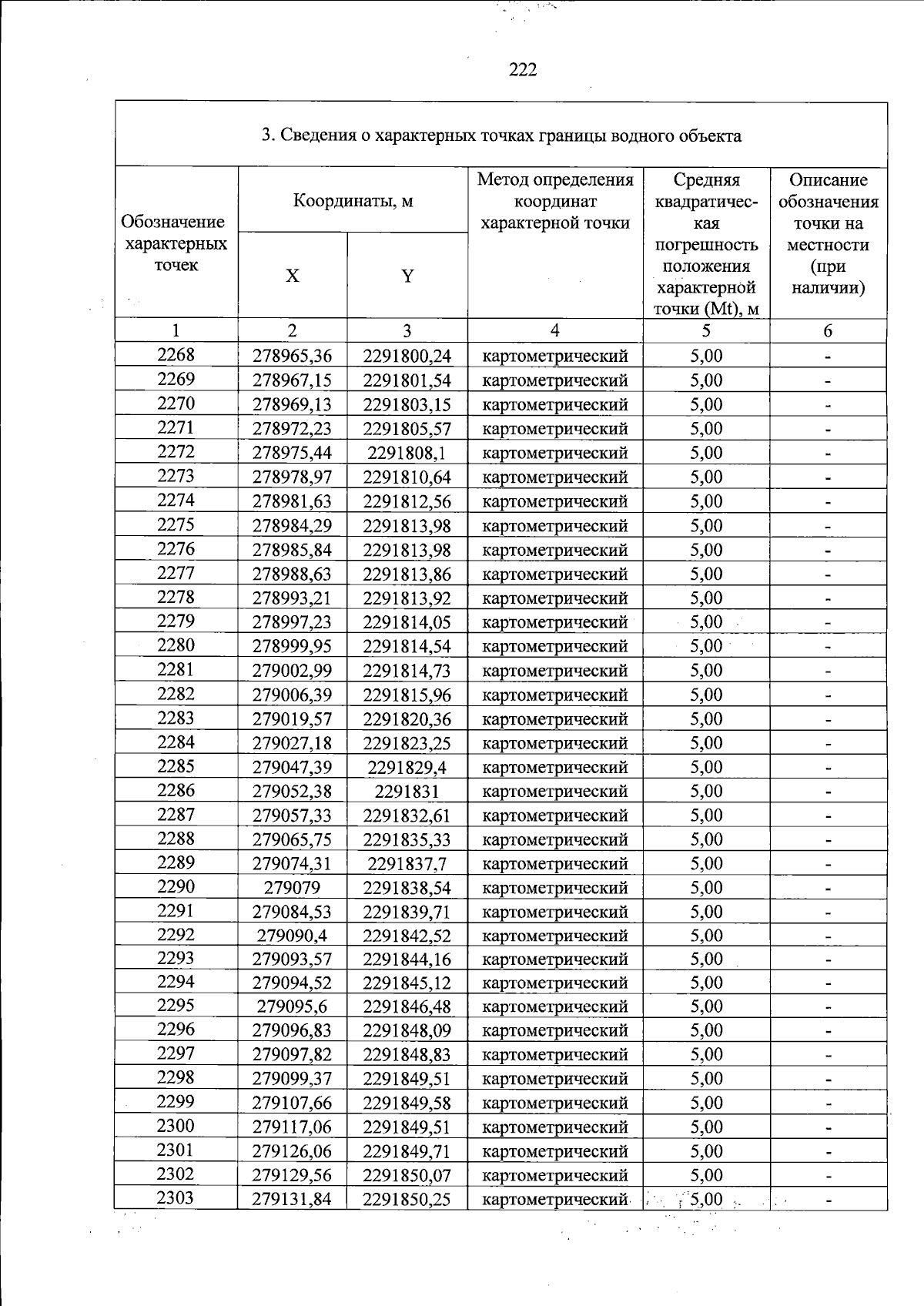 222

3. Сведения о характерных точках границы водного объекта

| Обозначение характерных точек | Координаты, м |  | Метод определения координат характерной точки | Средняя квадратическая погрешность положения характерной точки (Mt), м | Описание обозначения точки на местности (при наличии) |
|---|---|---|---|---|---|
|  | X | Y |  |  |  |
| 1 | 2 | 3 | 4 | 5 | 6 |
| 2268 | 278965,36 | 2291800,24 | картометрический | 5,00 | - |
| 2269 | 278967,15 | 2291801,54 | картометрический | 5,00 | - |
| 2270 | 278969,13 | 2291803,15 | картометрический | 5,00 | - |
| 2271 | 278972,23 | 2291805,57 | картометрический | 5,00 | - |
| 2272 | 278975,44 | 2291808,1 | картометрический | 5,00 | - |
| 2273 | 278978,97 | 2291810,64 | картометрический | 5,00 | - |
| 2274 | 278981,63 | 2291812,56 | картометрический | 5,00 | - |
| 2275 | 278984,29 | 2291813,98 | картометрический | 5,00 | - |
| 2276 | 278985,84 | 2291813,98 | картометрический | 5,00 | - |
| 2277 | 278988,63 | 2291813,86 | картометрический | 5,00 | - |
| 2278 | 278993,21 | 2291813,92 | картометрический | 5,00 | - |
| 2279 | 278997,23 | 2291814,05 | картометрический | 5,00 | - |
| 2280 | 278999,95 | 2291814,54 | картометрический | 5,00 | - |
| 2281 | 279002,99 | 2291814,73 | картометрический | 5,00 | - |
| 2282 | 279006,39 | 2291815,96 | картометрический | 5,00 | - |
| 2283 | 279019,57 | 2291820,36 | картометрический | 5,00 | - |
| 2284 | 279027,18 | 2291823,25 | картометрический | 5,00 | - |
| 2285 | 279047,39 | 2291829,4 | картометрический | 5,00 | - |
| 2286 | 279052,38 | 2291831 | картометрический | 5,00 | - |
| 2287 | 279057,33 | 2291832,61 | картометрический | 5,00 | - |
| 2288 | 279065,75 | 2291835,33 | картометрический | 5,00 | - |
| 2289 | 279074,31 | 2291837,7 | картометрический | 5,00 | - |
| 2290 | 279079 | 2291838,54 | картометрический | 5,00 | - |
| 2291 | 279084,53 | 2291839,71 | картометрический | 5,00 | - |
| 2292 | 279090,4 | 2291842,52 | картометрический | 5,00 | - |
| 2293 | 279093,57 | 2291844,16 | картометрический | 5,00 | - |
| 2294 | 279094,52 | 2291845,12 | картометрический | 5,00 | - |
| 2295 | 279095,6 | 2291846,48 | картометрический | 5,00 | - |
| 2296 | 279096,83 | 2291848,09 | картометрический | 5,00 | - |
| 2297 | 279097,82 | 2291848,83 | картометрический | 5,00 | - |
| 2298 | 279099,37 | 2291849,51 | картометрический | 5,00 | - |
| 2299 | 279107,66 | 2291849,58 | картометрический | 5,00 | - |
| 2300 | 279117,06 | 2291849,51 | картометрический | 5,00 | - |
| 2301 | 279126,06 | 2291849,71 | картометрический | 5,00 | - |
| 2302 | 279129,56 | 2291850,07 | картометрический | 5,00 | - |
| 2303 | 279131,84 | 2291850,25 | картометрический | 5,00 | - |